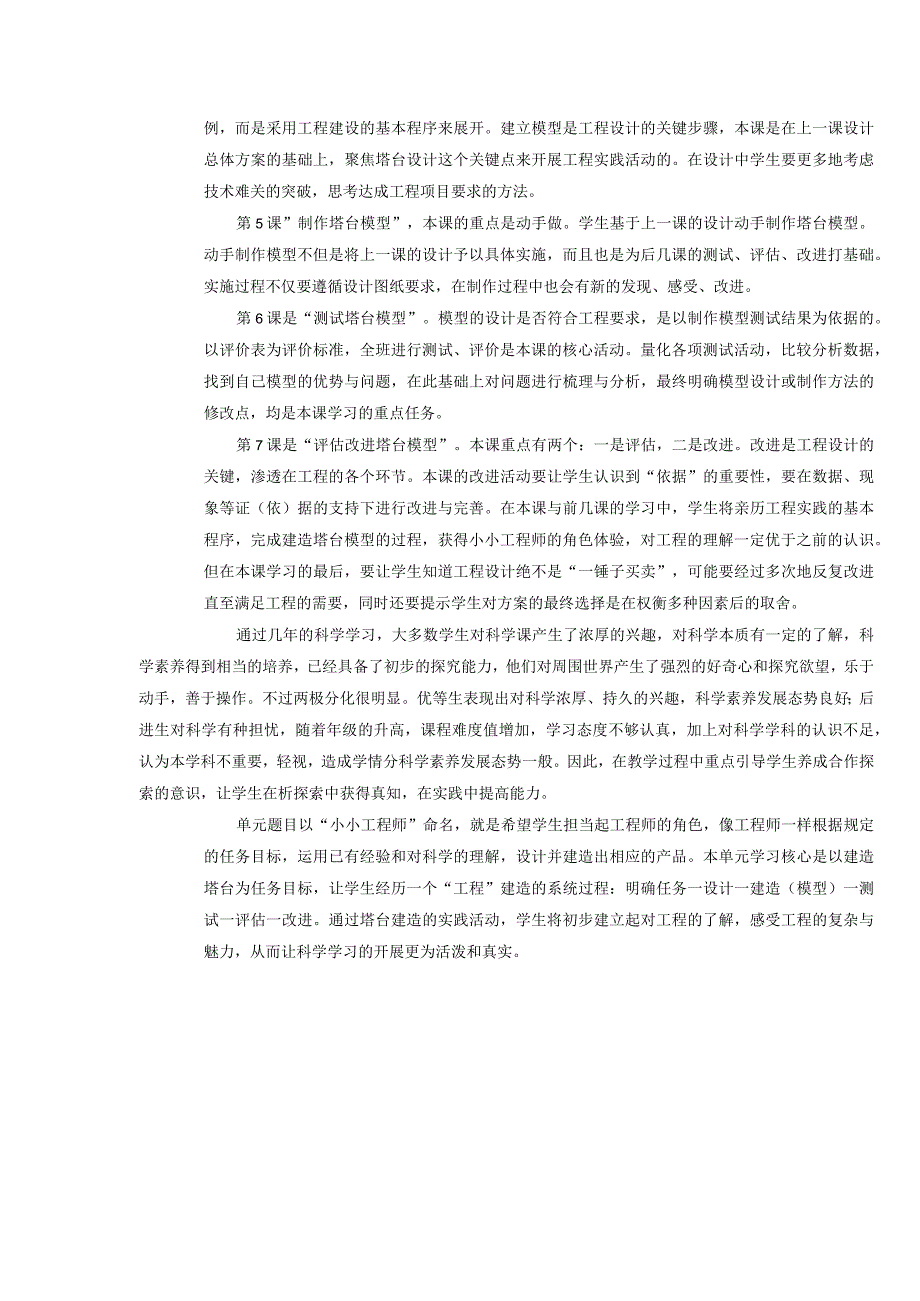 例，而是采用工程建设的基本程序来展开。建立模型是工程设计的关键步骤，本课是在上一课设计总体方案的基础上，聚焦塔台设计这个关键点来开展工程实践活动的。在设计中学生要更多地考虑技术难关的突破，思考达成工程项目要求的方法。

第5课”制作塔台模型”，本课的重点是动手做。学生基于上一课的设计动手制作塔台模型。动手制作模型不但是将上一课的设计予以具体实施，而且也是为后几课的测试、评估、改进打基础。实施过程不仅要遵循设计图纸要求，在制作过程中也会有新的发现、感受、改进。

第6课是“测试塔台模型”。模型的设计是否符合工程要求，是以制作模型测试结果为依据的。以评价表为评价标准，全班进行测试、评价是本课的核心活动。量化各项测试活动，比较分析数据，找到自己模型的优势与问题，在此基础上对问题进行梳理与分析，最终明确模型设计或制作方法的修改点，均是本课学习的重点任务。

第7课是“评估改进塔台模型”。本课重点有两个：一是评估，二是改进。改进是工程设计的关键，渗透在工程的各个环节。本课的改进活动要让学生认识到“依据”的重要性，要在数据、现象等证（依）据的支持下进行改进与完善。在本课与前几课的学习中，学生将亲历工程实践的基本程序，完成建造塔台模型的过程，获得小小工程师的角色体验，对工程的理解一定优于之前的认识。但在本课学习的最后，要让学生知道工程设计绝不是“一锤子买卖”，可能要经过多次地反复改进直至满足工程的需要，同时还要提示学生对方案的最终选择是在权衡多种因素后的取舍。

通过几年的科学学习，大多数学生对科学课产生了浓厚的兴趣，对科学本质有一定的了解，科学素养得到相当的培养，已经具备了初步的探究能力，他们对周围世界产生了强烈的好奇心和探究欲望，乐于动手，善于操作。不过两极分化很明显。优等生表现出对科学浓厚、持久的兴趣，科学素养发展态势良好；后进生对科学有种担忧，随着年级的升高，课程难度值增加，学习态度不够认真，加上对科学学科的认识不足，认为本学科不重要，轻视，造成学情分科学素养发展态势一般。因此，在教学过程中重点引导学生养成合作探索的意识，让学生在析探索中获得真知，在实践中提高能力。

单元题目以“小小工程师”命名，就是希望学生担当起工程师的角色，像工程师一样根据规定的任务目标，运用已有经验和对科学的理解，设计并建造出相应的产品。本单元学习核心是以建造塔台为任务目标，让学生经历一个“工程”建造的系统过程：明确任务一设计一建造（模型）一测试一评估一改进。通过塔台建造的实践活动，学生将初步建立起对工程的了解，感受工程的复杂与魅力，从而让科学学习的开展更为活泼和真实。